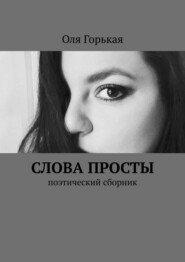 Оля Горькая

СЛОВА ПРОСТЫ

поэтический сборник